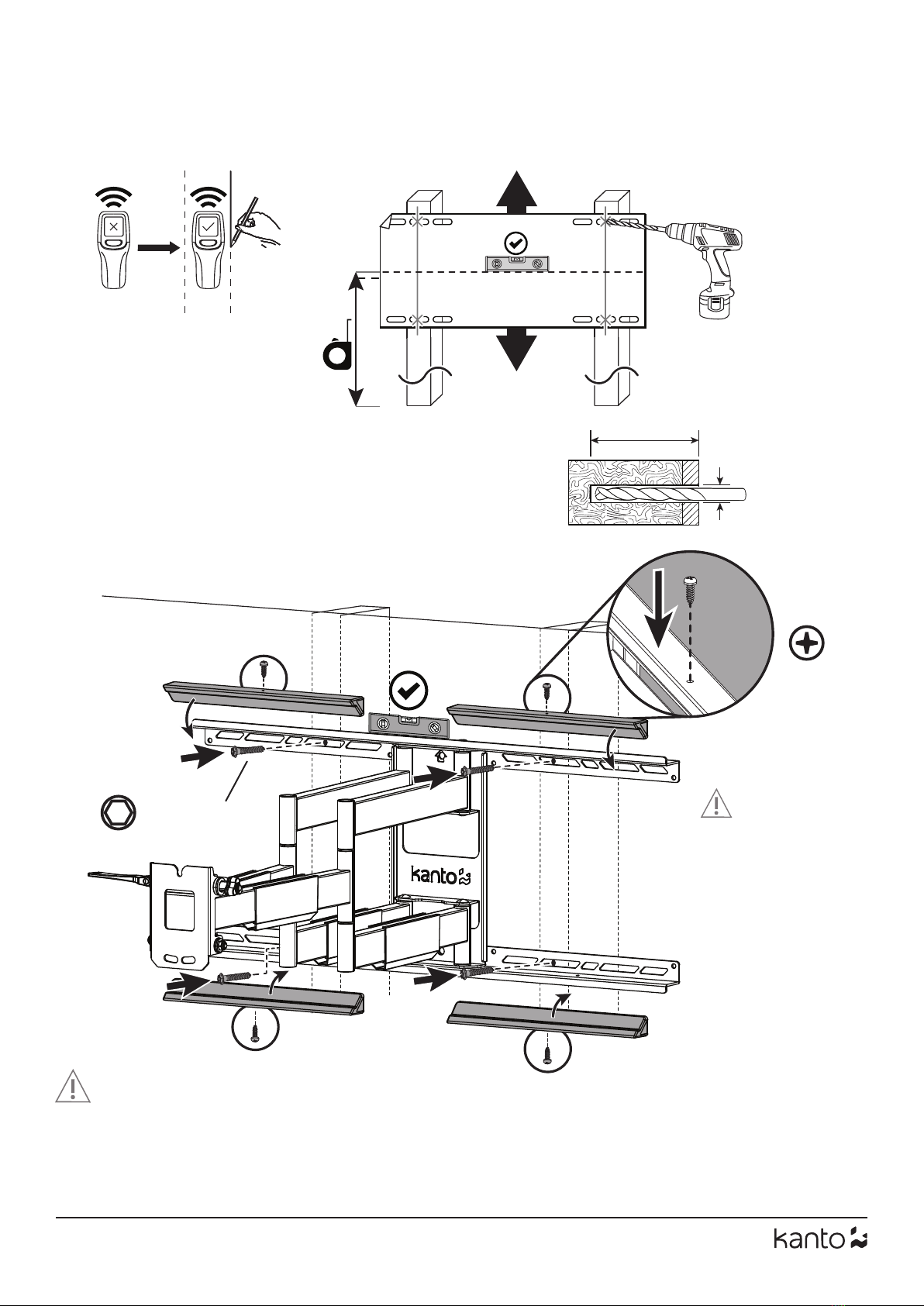 kanto

kanto